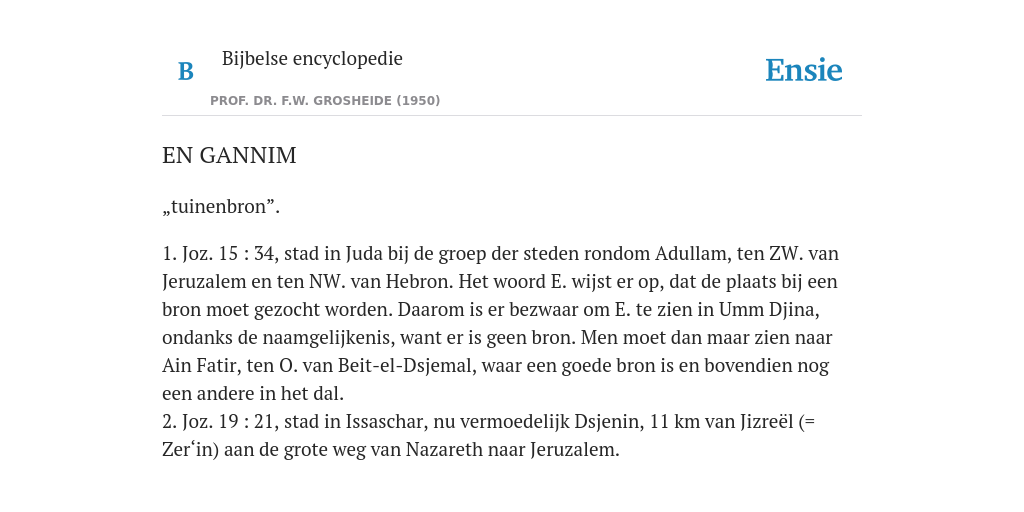 B

Bijbelse encyclopedie

PROF. DR. F.W. GROSHEIDE (1950)

Ensie

EN GANNIM

„tuinenbron”.

1. Joz. 15 : 34, stad in Juda bij de groep der steden rondom Adullam, ten ZW. van Jeruzalem en ten NW. van Hebron. Het woord E. wijst er op, dat de plaats bij een bron moet gezocht worden. Daarom is er bezwaar om E. te zien in Umm Djina, ondanks de naamgelijkenis, want er is geen bron. Men moet dan maar zien naar Ain Fatir, ten O. van Beit-el-Dsjemal, waar een goede bron is en bovendien nog een andere in het dal.
2. Joz. 19 : 21, stad in Issaschar, nu vermoedelijk Dsjenin, 11 km van Jizreël (= Zer‘in) aan de grote weg van Nazareth naar Jeruzalem.